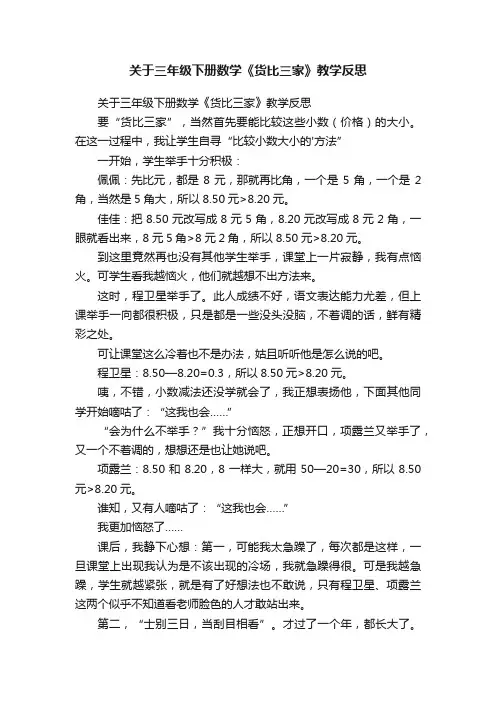 关于三年级下册数学《货比三家》教学反思

关于三年级下册数学《货比三家》教学反思

要“货比三家”，当然首先要能比较这些小数（价格）的大小。在这一过程中，我让学生自寻“比较小数大小的'方法”

一开始，学生举手十分积极：

佩佩：先比元，都是 8 元，那就再比角，一个是 5 角，一个是 2 角，当然是 5 角大，所以 8.50 元>8.20 元。

佳佳：把 8.50 元改写成 8 元 5 角，8.20 元改写成 8 元 2 角，一眼就看出来，8 元 5 角>8 元 2 角，所以 8.50 元>8.20 元。

到这里竟然再也没有其他学生举手，课堂上一片寂静，我有点恼火。可学生看我越恼火，他们就越想不出方法来。

这时，程卫星举手了。此人成绩不好，语文表达能力尤差，但上课举手一向都很积极，只是都是一些没头没脑，不着调的话，鲜有精彩之处。

可让课堂这么冷着也不是办法，姑且听听他是怎么说的吧。

程卫星：8.50—8.20=0.3，所以 8.50 元>8.20 元。

咦，不错，小数减法还没学就会了，我正想表扬他，下面其他同学开始嘀咕了：“这我也会……”

“会为什么不举手？”我十分恼怒，正想开口，项露兰又举手了，又一个不着调的，想想还是也让她说吧。

项露兰：8.50 和 8.20，8 一样大，就用 50—20=30，所以 8.50 元>8.20 元。

谁知，又有人嘀咕了：“这我也会……”

我更加恼怒了……

课后，我静下心想：第一，可能我太急躁了，每次都是这样，一旦课堂上出现我认为是不该出现的冷场，我就急躁得很。可是我越急躁，学生就越紧张，就是有了好想法也不敢说，只有程卫星、项露兰这两个似乎不知道看老师脸色的人才敢站出来。

第二，“士别三日，当刮目相看”。才过了一个年，都长大了。